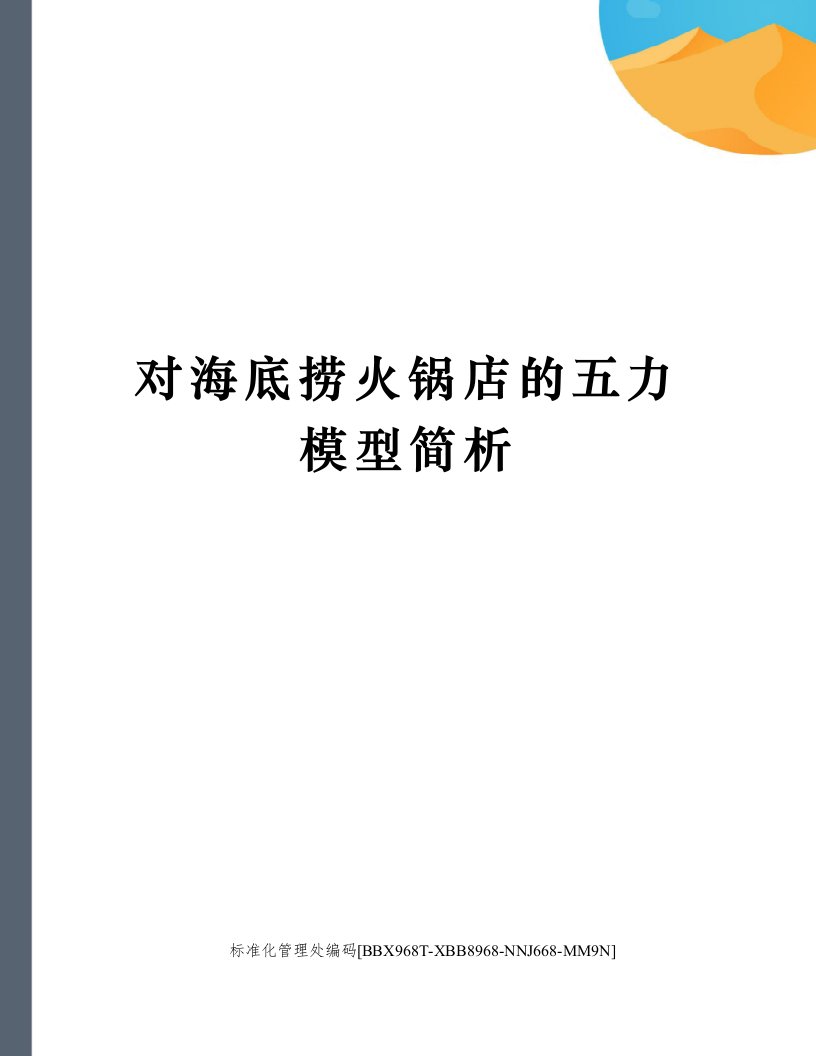 对海底捞火锅店的五力模型简析

标准化管理处编码[BBX968T-XBB8968-NNJ668-MM9N]